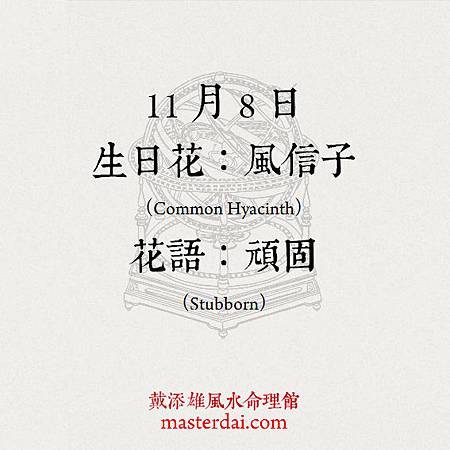 11 月 8 日
生日花：風信子
（Common Hyacinth）
花語：頑固
（Stubborn）

戴添雄風水命理館
masterdai.com